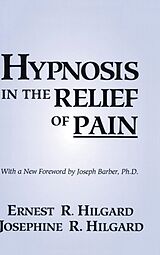 HYPNOSIS
IN THE RELIEF
OF PAIN

With a New Foreword by Joseph Barber, Ph.D.

ERNEST R. HILGARD
JOSEPHINE R. HILGARD